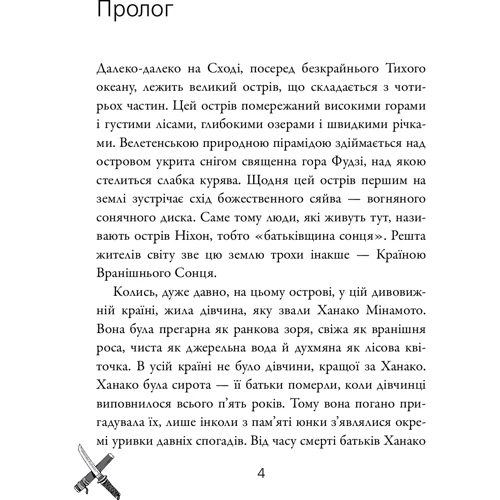 Пролог

Далеко-далеко на Сході, посеред безкрайнього Тихого океану, лежить великий острів, що складається з чотирьох частин. Цей острів помережаний високими горами і густими лісами, глибокими озерами і швидкими річками. Велетенською природною пірамідою здіймається над островом укрита снігом священна гора Фудзі, над якою стелиться слабка курява. Щодня цей острів першим на землі зустрічає схід божественного сяйва — вогняного сонячного диска. Саме тому люди, які живуть тут, називають острів Ніхон, тобто «батьківщина сонця». Решта жителів світу зве цю землю трохи інакше — Країною Вранішнього Сонця.

Колись, дуже давно, на цьому острові, у цій дивовижній країні, жила дівчина, яку звали Ханако Мінамото. Вона була прегарна як ранкова зоря, свіжа як вранішня роса, чиста як джерельна вода й духмяна як лісова квіточка. В усій країні не було дівчини, кращої за Ханако. Ханако була сирота — її батьки померли, коли дівчинці виповнилося всього п'ять років. Тому вона погано пригадувала їх, лише інколи з пам'яті юнки з'являлися окремі уривки давніх спогадів. Від часу смерті батьків Ханако

4